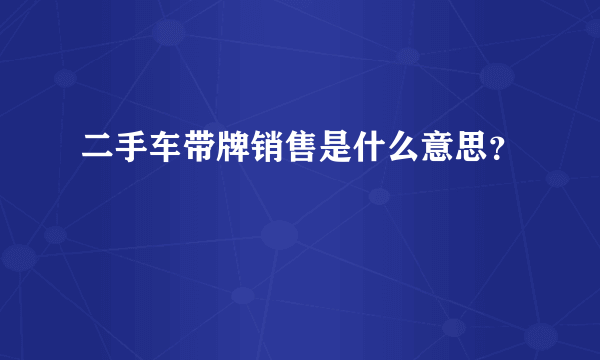 二手车带牌销售是什么意思?